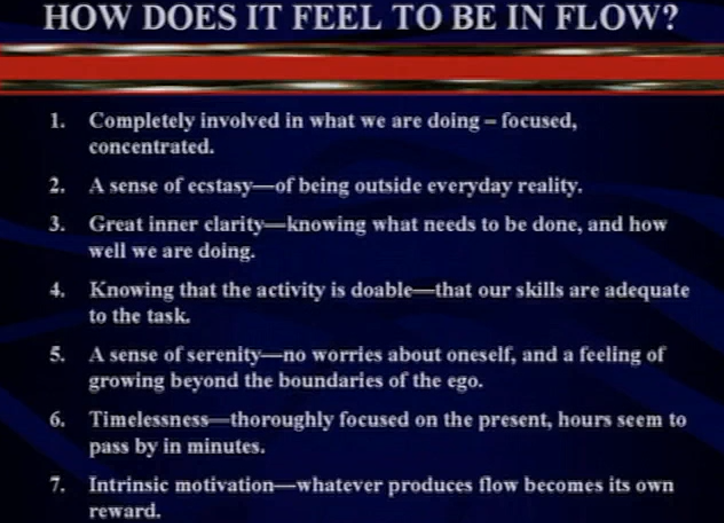 HOW DOES IT FEEL TO BE IN FLOW?

1. Completely involved in what we are doing – focused, concentrated.

2. A sense of ecstasy—of being outside everyday reality.

3. Great inner clarity—knowing what needs to be done, and how well we are doing.

4. Knowing that the activity is doable—that our skills are adequate to the task.

5. A sense of serenity—no worries about oneself, and a feeling of growing beyond the boundaries of the ego.

6. Timelessness—thoroughly focused on the present, hours seem to pass by in minutes.

7. Intrinsic motivation—whatever produces flow becomes its own reward.